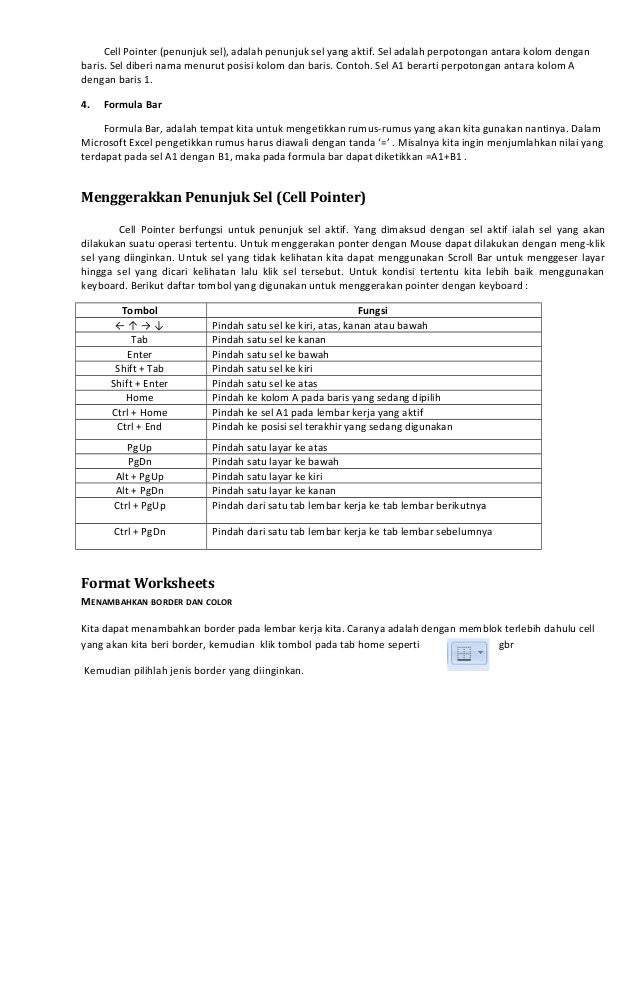 Cell Pointer (penunjuk sel), adalah penunjuk sel yang aktif. Sel adalah perpotongan antara kolom dengan baris. Sel diberi nama menurut posisi kolom dan baris. Contoh. Sel A1 berarti perpotongan antara kolom A dengan baris 1.

4. Formula Bar

Formula Bar, adalah tempat kita untuk mengetikkan rumus-rumus yang akan kita gunakan nantinya. Dalam Microsoft Excel pengetikkan rumus harus diawali dengan tanda '=' . Misalnya kita ingin menjumlahkan nilai yang terdapat pada sel A1 dengan B1, maka pada formula bar dapat diketikkan =A1+B1 .

Menggerakkan Penunjuk Sel (Cell Pointer)

Cell Pointer berfungsi untuk penunjuk sel aktif. Yang dimaksud dengan sel aktif ialah sel yang akan dilakukan suatu operasi tertentu. Untuk menggerakan ponter dengan Mouse dapat dilakukan dengan meng-klik sel yang diinginkan. Untuk sel yang tidak kelihatan kita dapat menggunakan Scroll Bar untuk menggeser layar hingga sel yang dicari kelihatan lalu klik sel tersebut. Untuk kondisi tertentu kita lebih baik menggunakan keyboard. Berikut daftar tombol yang digunakan untuk menggerakan pointer dengan keyboard :

| Tombol | Fungsi |
|---|---|
| ← ↑ → ↓ | Pindah satu sel ke kiri, atas, kanan atau bawah |
| Tab | Pindah satu sel ke kanan |
| Enter | Pindah satu sel ke bawah |
| Shift + Tab | Pindah satu sel ke kiri |
| Shift + Enter | Pindah satu sel ke atas |
| Home | Pindah ke kolom A pada baris yang sedang dipilih |
| Ctrl + Home | Pindah ke sel A1 pada lembar kerja yang aktif |
| Ctrl + End | Pindah ke posisi sel terakhir yang sedang digunakan |
| PgUp | Pindah satu layar ke atas |
| PgDn | Pindah satu layar ke bawah |
| Alt + PgUp | Pindah satu layar ke kiri |
| Alt + PgDn | Pindah satu layar ke kanan |
| Ctrl + PgUp | Pindah dari satu tab lembar kerja ke tab lembar berikutnya |
| Ctrl + PgDn | Pindah dari satu tab lembar kerja ke tab lembar sebelumnya |

Format Worksheets

MENAMBAHKAN BORDER DAN COLOR

Kita dapat menambahkan border pada lembar kerja kita. Caranya adalah dengan memblok terlebih dahulu cell yang akan kita beri border, kemudian klik tombol pada tab home seperti gbr

Kemudian pilihlah jenis border yang diinginkan.